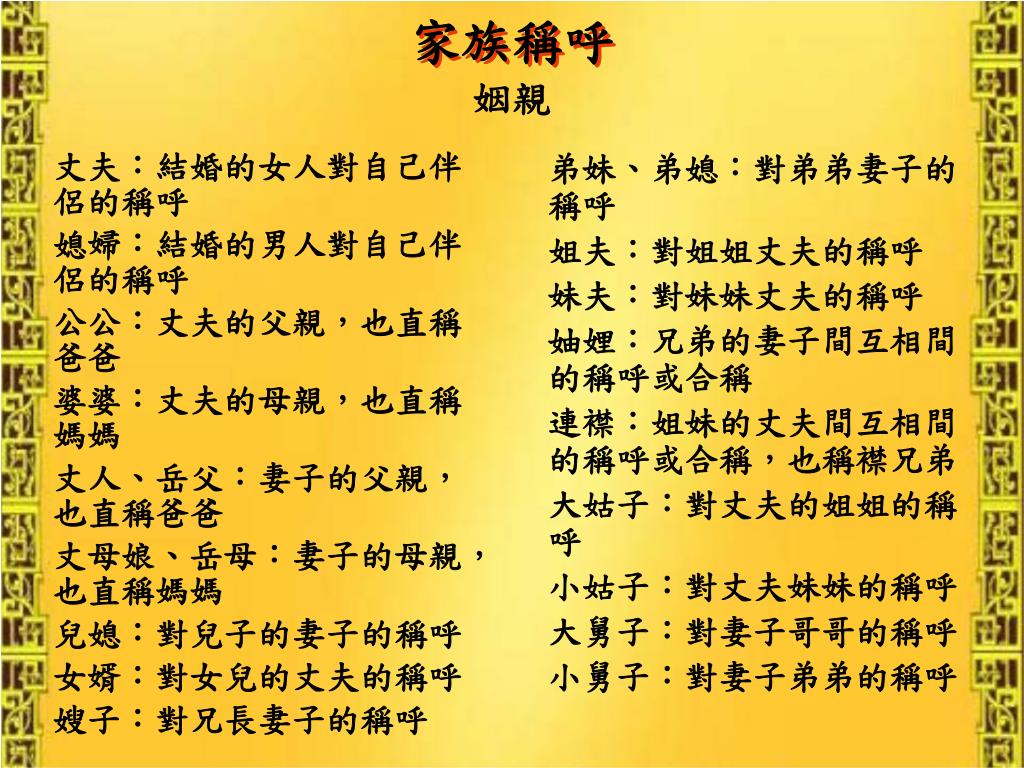 家族稱呼

姻親

丈夫：結婚的女人對自己伴侶的稱呼

媳婦：結婚的男人對自己伴侶的稱呼

公公：丈夫的父親，也直稱爸爸

婆婆：丈夫的母親，也直稱媽媽

丈人、岳父：妻子的父親，也直稱爸爸

丈母娘、岳母：妻子的母親，也直稱媽媽

兒媳：對兒子的妻子的稱呼

女婿：對女兒的丈夫的稱呼

嫂子：對兄長妻子的稱呼

弟妹、弟媳：對弟弟妻子的稱呼

姐夫：對姐姐丈夫的稱呼

妹夫：對妹妹丈夫的稱呼

妯娌：兄弟的妻子間互相間的稱呼或合稱

連襟：姐妹的丈夫間互相間的稱呼或合稱，也稱襟兄弟

大姑子：對丈夫的姐姐的稱呼

小姑子：對丈夫妹妹的稱呼

大舅子：對妻子哥哥的稱呼

小舅子：對妻子弟弟的稱呼